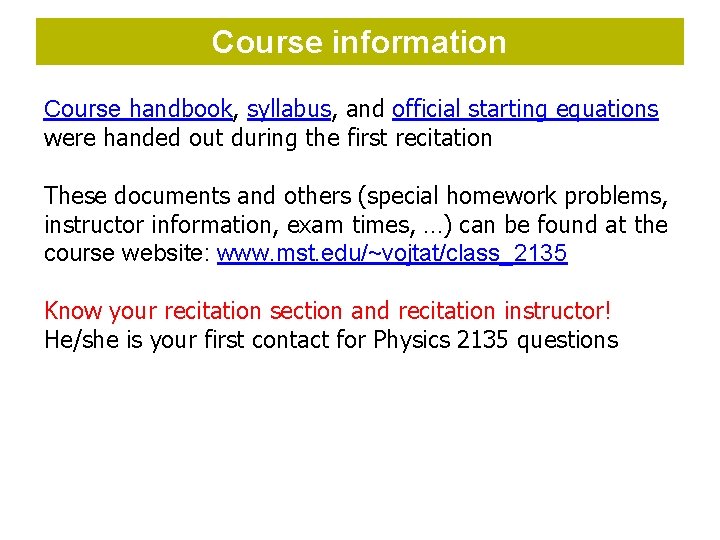 Course information

Course handbook, syllabus, and official starting equations were handed out during the first recitation

These documents and others (special homework problems, instructor information, exam times, …) can be found at the course website: www.mst.edu/~vojtat/class_2135

Know your recitation section and recitation instructor! He/she is your first contact for Physics 2135 questions